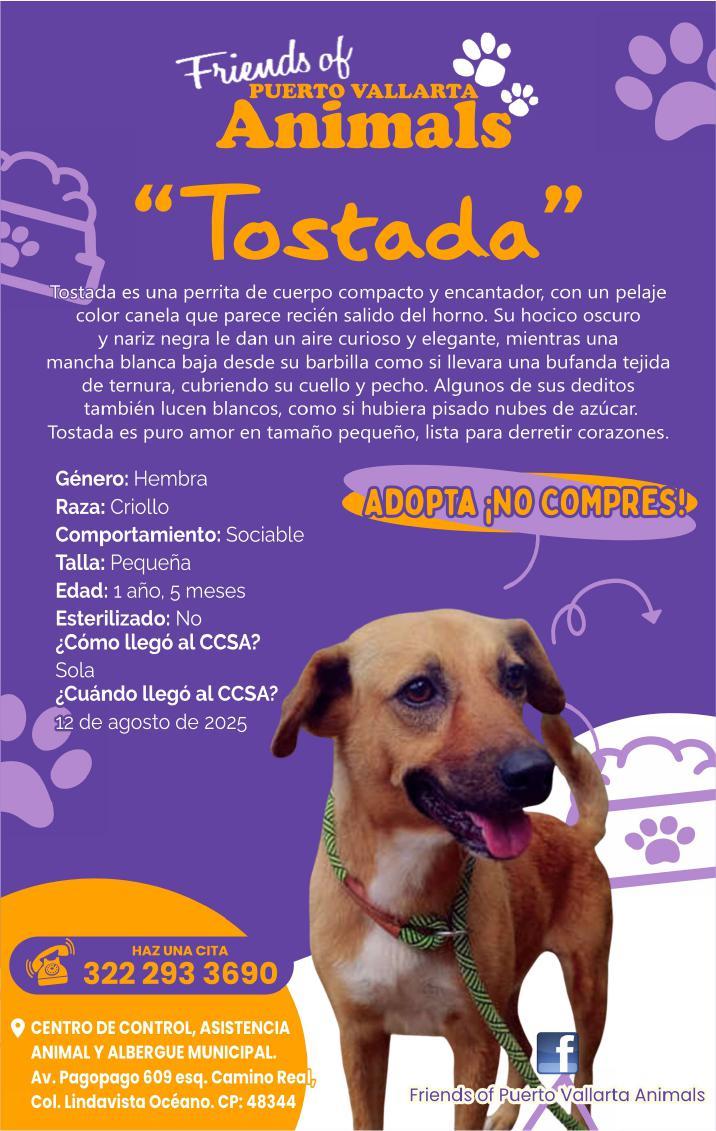 Friends of
PUERTO VALLARTA
Animals

"Tostada"

Tostada es una perrita de cuerpo compacto y encantador, con un pelaje color canela que parece recién salido del horno. Su hocico oscuro y nariz negra le dan un aire curioso y elegante, mientras una mancha blanca baja desde su barbilla como si llevara una bufanda tejida de ternura, cubriendo su cuello y pecho. Algunos de sus deditos también lucen blancos, como si hubiera pisado nubes de azúcar. Tostada es puro amor en tamaño pequeño, lista para derretir corazones.

Género: Hembra
Raza: Criollo
Comportamiento: Sociable
Talla: Pequeña
Edad: 1 año, 5 meses
Esterilizado: No
¿Cómo llegó al CCSA?
Sola
¿Cuándo llegó al CCSA?
12 de agosto de 2025

ADOPTA ¡NO COMPRES!

HAZ UNA CITA
322 293 3690

CENTRO DE CONTROL, ASISTENCIA ANIMAL Y ALBERGUE MUNICIPAL.
Av. Pagopago 609 esq. Camino Real,
Col. Lindavista Océano. CP: 48344

Friends of Puerto Vallarta Animals